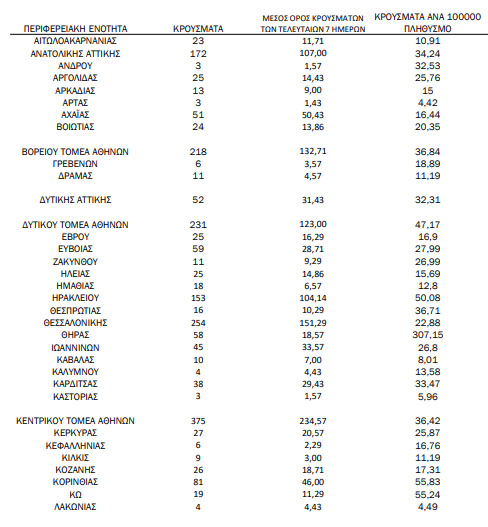 | ΠΕΡΙΦΕΡΕΙΑΚΗ ΕΝΟΤΗΤΑ | ΚΡΟΥΣΜΑΤΑ | ΜΕΣΟΣ ΟΡΟΣ ΚΡΟΥΣΜΑΤΩΝ ΤΩΝ ΤΕΛΕΥΤΑΙΩΝ 7 ΗΜΕΡΩΝ | ΚΡΟΥΣΜΑΤΑ ΑΝΑ 100000 ΠΛΗΘΥΣΜΟ |
|---|---|---|---|
| ΑΙΤΩΛΟΑΚΑΡΝΑΝΙΑΣ | 23 | 11,71 | 10,91 |
| ΑΝΑΤΟΛΙΚΗΣ ΑΤΤΙΚΗΣ | 172 | 107,00 | 34,24 |
| ΑΝΔΡΟΥ | 3 | 1,57 | 32,53 |
| ΑΡΓΟΛΙΔΑΣ | 25 | 14,43 | 25,76 |
| ΑΡΚΑΔΙΑΣ | 13 | 9,00 | 15 |
| ΑΡΤΑΣ | 3 | 1,43 | 4,42 |
| ΑΧΑΪΑΣ | 51 | 50,43 | 16,44 |
| ΒΟΙΩΤΙΑΣ | 24 | 13,86 | 20,35 |
| ΒΟΡΕΙΟΥ ΤΟΜΕΑ ΑΘΗΝΩΝ | 218 | 132,71 | 36,84 |
| ΓΡΕΒΕΝΩΝ | 6 | 3,57 | 18,89 |
| ΔΡΑΜΑΣ | 11 | 4,57 | 11,19 |
| ΔΥΤΙΚΗΣ ΑΤΤΙΚΗΣ | 52 | 31,43 | 32,31 |
| ΔΥΤΙΚΟΥ ΤΟΜΕΑ ΑΘΗΝΩΝ | 231 | 123,00 | 47,17 |
| ΕΒΡΟΥ | 25 | 16,29 | 16,9 |
| ΕΥΒΟΙΑΣ | 59 | 28,71 | 27,99 |
| ΖΑΚΥΝΘΟΥ | 11 | 9,29 | 26,99 |
| ΗΛΕΙΑΣ | 25 | 14,86 | 15,69 |
| ΗΜΑΘΙΑΣ | 18 | 6,57 | 12,8 |
| ΗΡΑΚΛΕΙΟΥ | 153 | 104,14 | 50,08 |
| ΘΕΣΠΡΩΤΙΑΣ | 16 | 10,29 | 36,71 |
| ΘΕΣΣΑΛΟΝΙΚΗΣ | 254 | 151,29 | 22,88 |
| ΘΗΡΑΣ | 58 | 18,57 | 307,15 |
| ΙΩΑΝΝΙΝΩΝ | 45 | 33,57 | 26,8 |
| ΚΑΒΑΛΑΣ | 10 | 7,00 | 8,01 |
| ΚΑΛΥΜΝΟΥ | 4 | 4,43 | 13,58 |
| ΚΑΡΔΙΤΣΑΣ | 38 | 29,43 | 33,47 |
| ΚΑΣΤΟΡΙΑΣ | 3 | 1,57 | 5,96 |
| ΚΕΝΤΡΙΚΟΥ ΤΟΜΕΑ ΑΘΗΝΩΝ | 375 | 234,57 | 36,42 |
| ΚΕΡΚΥΡΑΣ | 27 | 20,57 | 25,87 |
| ΚΕΦΑΛΛΗΝΙΑΣ | 6 | 2,29 | 16,76 |
| ΚΙΛΚΙΣ | 9 | 3,00 | 11,19 |
| ΚΟΖΑΝΗΣ | 26 | 18,71 | 17,31 |
| ΚΟΡΙΝΘΙΑΣ | 81 | 46,00 | 55,83 |
| ΚΩ | 19 | 11,29 | 55,24 |
| ΛΑΚΩΝΙΑΣ | 4 | 4,43 | 4,49 |